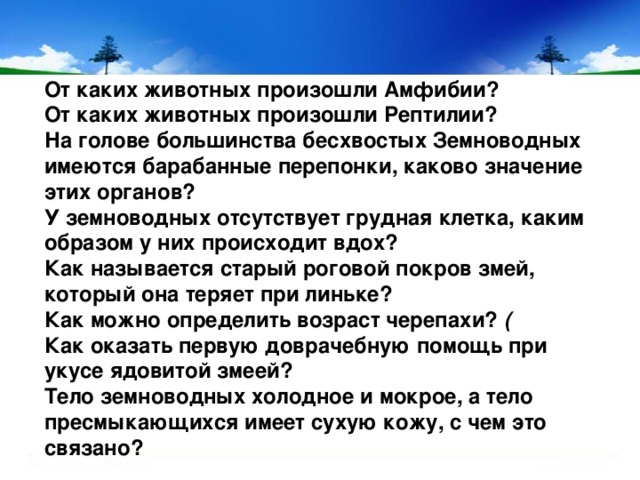 От каких животных произошли Амфибии?
От каких животных произошли Рептилии?
На голове большинства бесхвостых Земноводных имеются барабанные перепонки, каково значение этих органов?
У земноводных отсутствует грудная клетка, каким образом у них происходит вдох?
Как называется старый роговой покров змей, который она теряет при линьке?
Как можно определить возраст черепахи? (
Как оказать первую доврачебную помощь при укусе ядовитой змеей?
Тело земноводных холодное и мокрое, а тело пресмыкающихся имеет сухую кожу, с чем это связано?